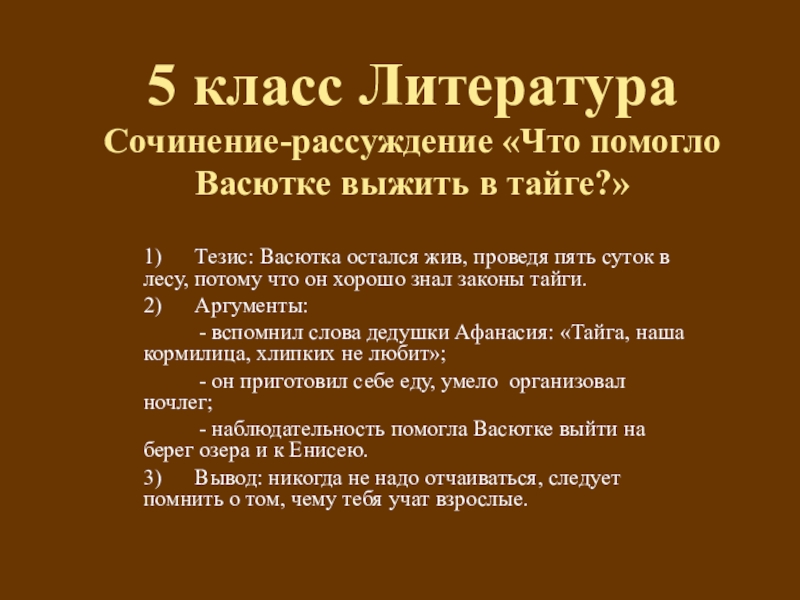 5 класс Литература
Сочинение-рассуждение «Что помогло Васютке выжить в тайге?»

1) Тезис: Васютка остался жив, проведя пять суток в лесу, потому что он хорошо знал законы тайги.

2) Аргументы:

- вспомнил слова дедушки Афанасия: «Тайга, наша кормилица, хлипких не любит»;

- он приготовил себе еду, умело организовал ночлег;

- наблюдательность помогла Васютке выйти на берег озера и к Енисею.

3) Вывод: никогда не надо отчаиваться, следует помнить о том, чему тебя учат взрослые.